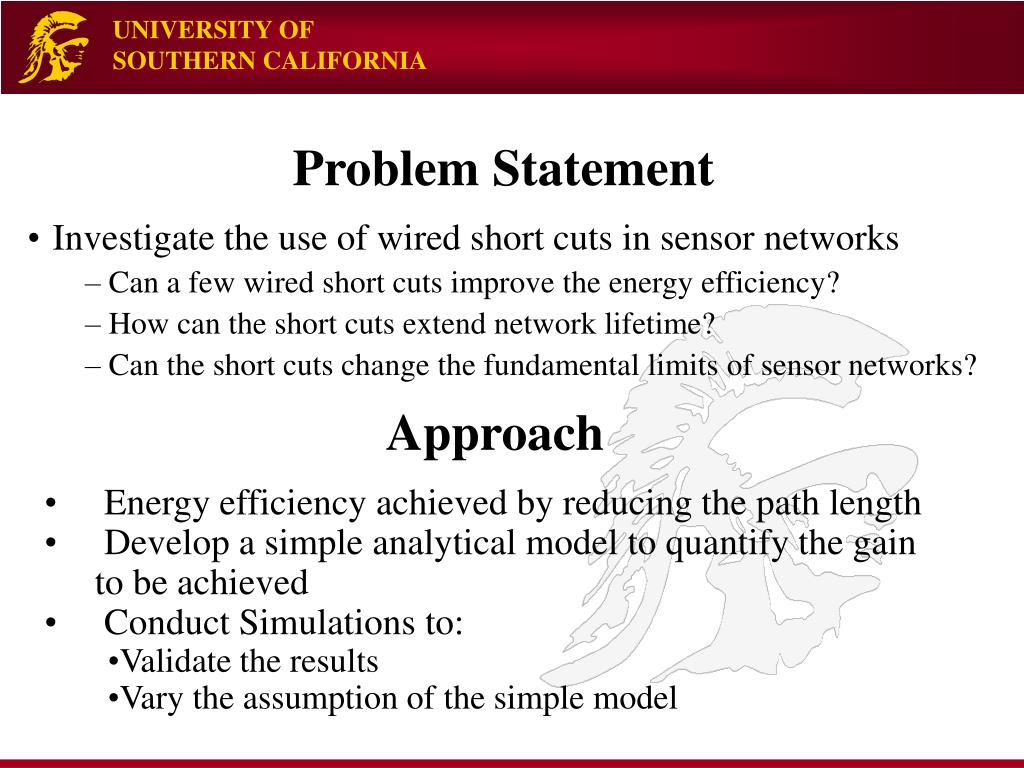 UNIVERSITY OF
SOUTHERN CALIFORNIA

Problem Statement

• Investigate the use of wired short cuts in sensor networks
– Can a few wired short cuts improve the energy efficiency?
– How can the short cuts extend network lifetime?
– Can the short cuts change the fundamental limits of sensor networks?

Approach

• Energy efficiency achieved by reducing the path length
• Develop a simple analytical model to quantify the gain to be achieved
• Conduct Simulations to:
•Validate the results
•Vary the assumption of the simple model